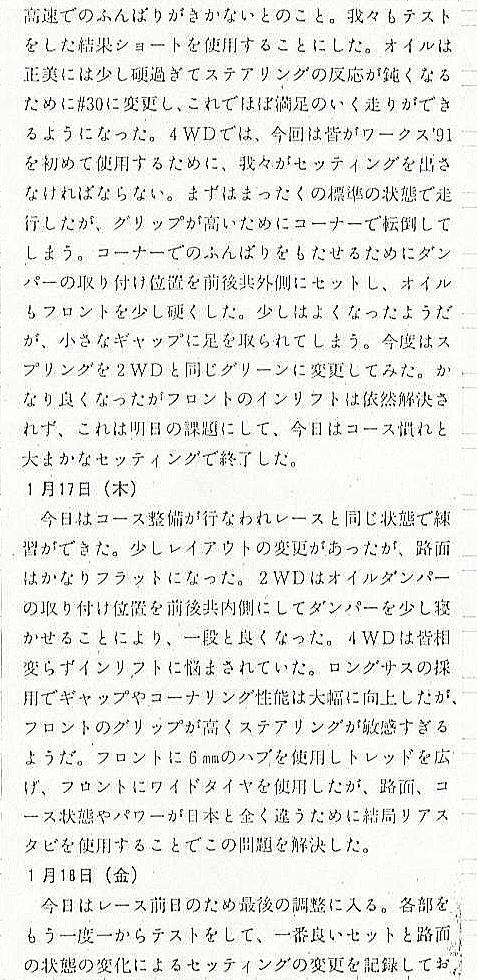 高速でのふんばりがきかないとのこと。我々もテストをした結果ショートを使用することにした。オイルは正美には少し硬過ぎてステアリングの反応が鈍くなるために#30に変更し、これでほぼ満足のいく走りができるようになった。4WDでは、今回は皆がワークス'91を初めて使用するために、我々がセッティングを出さなければならない。まずはまったくの標準の状態で走行したが、グリップが高いためにコーナーで転倒してしまう。コーナーでのふんばりをもたせるためにダンパーの取り付け位置を前後共外側にセットし、オイルもフロントを少し硬くした。少しはよくなったようだが、小さなギャップに足を取られてしまう。今度はスプリングを2WDと同じグリーンに変更してみた。かなり良くなったがフロントのインリフトは依然解決されず、これは明日の課題にして、今日はコース慣れと大まかなセッティングで終了した。

1月17日（木）

今日はコース整備が行なわれレースと同じ状態で練習ができた。少しレイアウトの変更があったが、路面はかなりフラットになった。2WDはオイルダンパーの取り付け位置を前後共内側にしてダンパーを少し寝かせることにより、一段と良くなった。4WDは皆相変らずインリフトに悩まされていた。ロングサスの採用でギャップやコーナリング性能は大幅に向上したが、フロントのグリップが高くステアリングが敏感すぎるようだ。フロントに6㎜のハブを使用しトレッドを広げ、フロントにワイドタイヤを使用したが、路面、コース状態やパワーが日本と全く違うために結局リアスタビを使用することでこの問題を解決した。

1月18日（金）

今日はレース前日のため最後の調整に入る。各部をもう一度一からテストをして、一番良いセットと路面の状態の変化によるセッティングの変更を記録してお